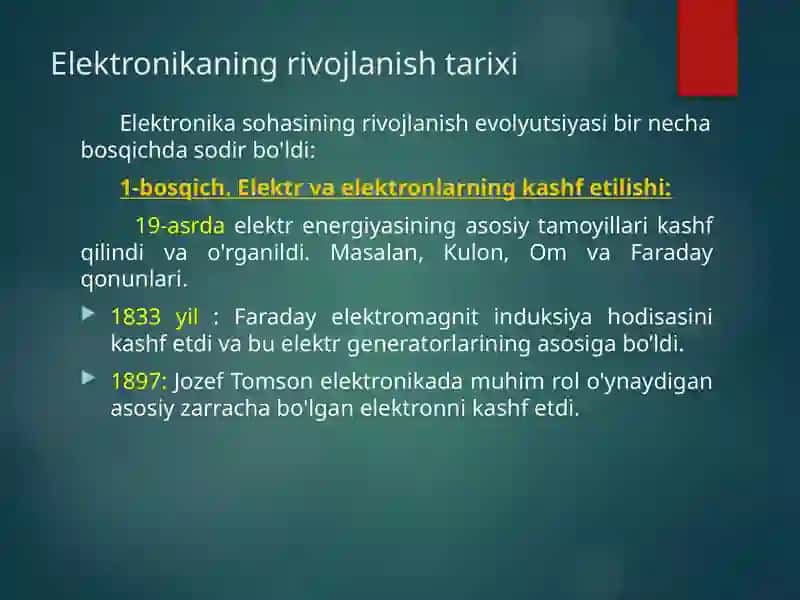 Elektronikaning rivojlanish tarixi

Elektronika sohasining rivojlanish evolyutsiyasi bir necha bosqichda sodir bo'ldi:

1-bosqich. Elektr va elektronlarning kashf etilishi:

19-asrda elektr energiyasining asosiy tamoyillari kashf qilindi va o'rganildi. Masalan, Kulon, Om va Faraday qonunlari.

1833 yil : Faraday elektromagnit induksiya hodisasini kashf etdi va bu elektr generatorlarining asosiga bo'ldi.

1897: Jozef Tomson elektronikada muhim rol o'ynaydigan asosiy zarracha bo'lgan elektronni kashf etdi.